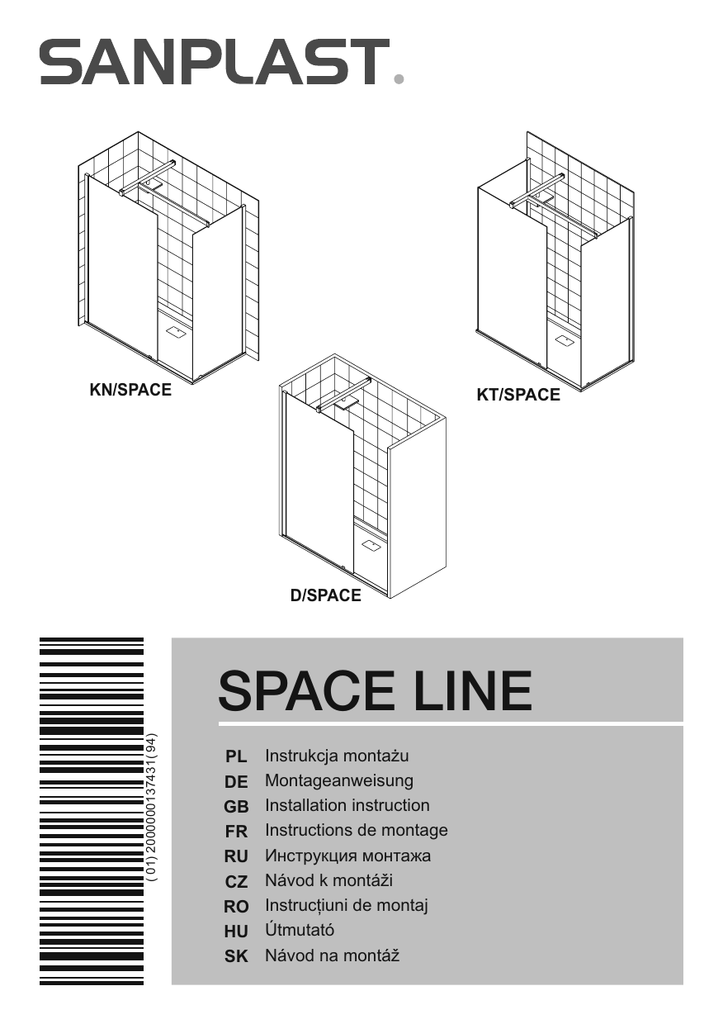 SANPLAST.

KN/SPACE

KT/SPACE

D/SPACE

(01) 2000000137431 (94)

SPACE LINE

PL Instrukcja montażu
DE Montageanweisung
GB Installation instruction
FR Instructions de montage
RU Инструкция монтажа
CZ Návod k montáži
RO Instrucțiuni de montaj
HU Útmutató
SK Návod na montáž